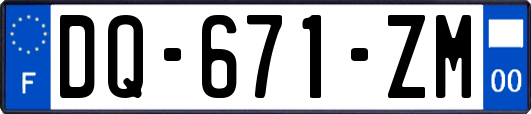 F

DQ-671-ZM

00